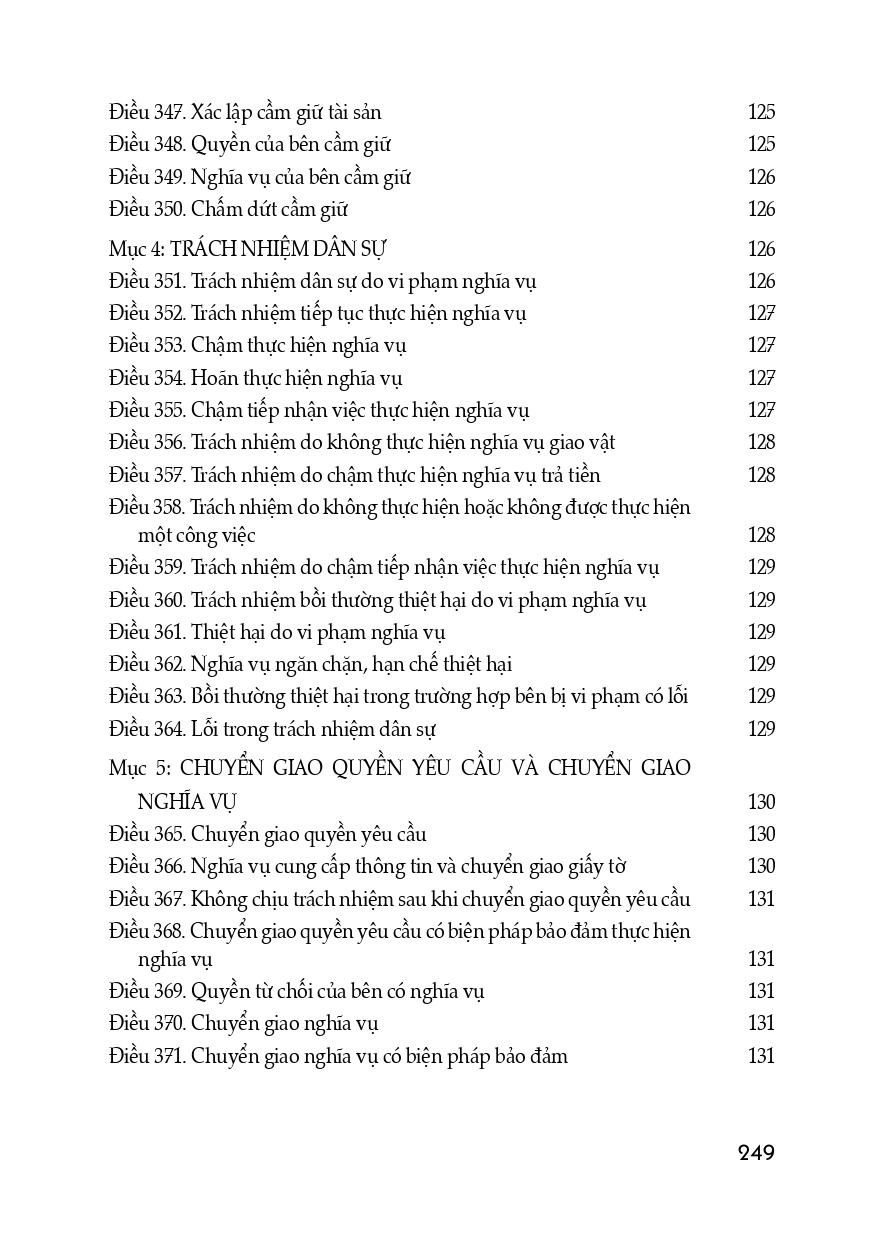 Điều 347. Xác lập cầm giữ tài sản 125
Điều 348. Quyền của bên cầm giữ 125
Điều 349. Nghĩa vụ của bên cầm giữ 126
Điều 350. Chấm dứt cầm giữ 126

Mục 4: TRÁCH NHIỆM DÂN SỰ 126
Điều 351. Trách nhiệm dân sự do vi phạm nghĩa vụ 126
Điều 352. Trách nhiệm tiếp tục thực hiện nghĩa vụ 127
Điều 353. Chậm thực hiện nghĩa vụ 127
Điều 354. Hoãn thực hiện nghĩa vụ 127
Điều 355. Chậm tiếp nhận việc thực hiện nghĩa vụ 127
Điều 356. Trách nhiệm do không thực hiện nghĩa vụ giao vật 128
Điều 357. Trách nhiệm do chậm thực hiện nghĩa vụ trả tiền 128
Điều 358. Trách nhiệm do không thực hiện hoặc không được thực hiện một công việc 128
Điều 359. Trách nhiệm do chậm tiếp nhận việc thực hiện nghĩa vụ 129
Điều 360. Trách nhiệm bồi thường thiệt hại do vi phạm nghĩa vụ 129
Điều 361. Thiệt hại do vi phạm nghĩa vụ 129
Điều 362. Nghĩa vụ ngăn chặn, hạn chế thiệt hại 129
Điều 363. Bồi thường thiệt hại trong trường hợp bên bị vi phạm có lỗi 129
Điều 364. Lỗi trong trách nhiệm dân sự 129

Mục 5: CHUYỂN GIAO QUYỀN YÊU CẦU VÀ CHUYỂN GIAO NGHĨA VỤ 130
Điều 365. Chuyển giao quyền yêu cầu 130
Điều 366. Nghĩa vụ cung cấp thông tin và chuyển giao giấy tờ 130
Điều 367. Không chịu trách nhiệm sau khi chuyển giao quyền yêu cầu 131
Điều 368. Chuyển giao quyền yêu cầu có biện pháp bảo đảm thực hiện nghĩa vụ 131
Điều 369. Quyền từ chối của bên có nghĩa vụ 131
Điều 370. Chuyển giao nghĩa vụ 131
Điều 371. Chuyển giao nghĩa vụ có biện pháp bảo đảm 131

249